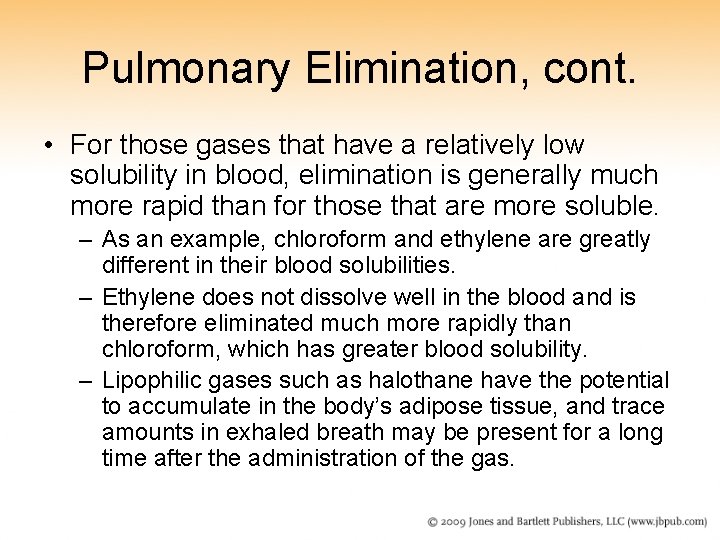 Pulmonary Elimination, cont.

• For those gases that have a relatively low solubility in blood, elimination is generally much more rapid than for those that are more soluble.

– As an example, chloroform and ethylene are greatly different in their blood solubilities.

– Ethylene does not dissolve well in the blood and is therefore eliminated much more rapidly than chloroform, which has greater blood solubility.

– Lipophilic gases such as halothane have the potential to accumulate in the body's adipose tissue, and trace amounts in exhaled breath may be present for a long time after the administration of the gas.

© 2009 Jones and Bartlett Publishers, LLC (www.jbpub.com)